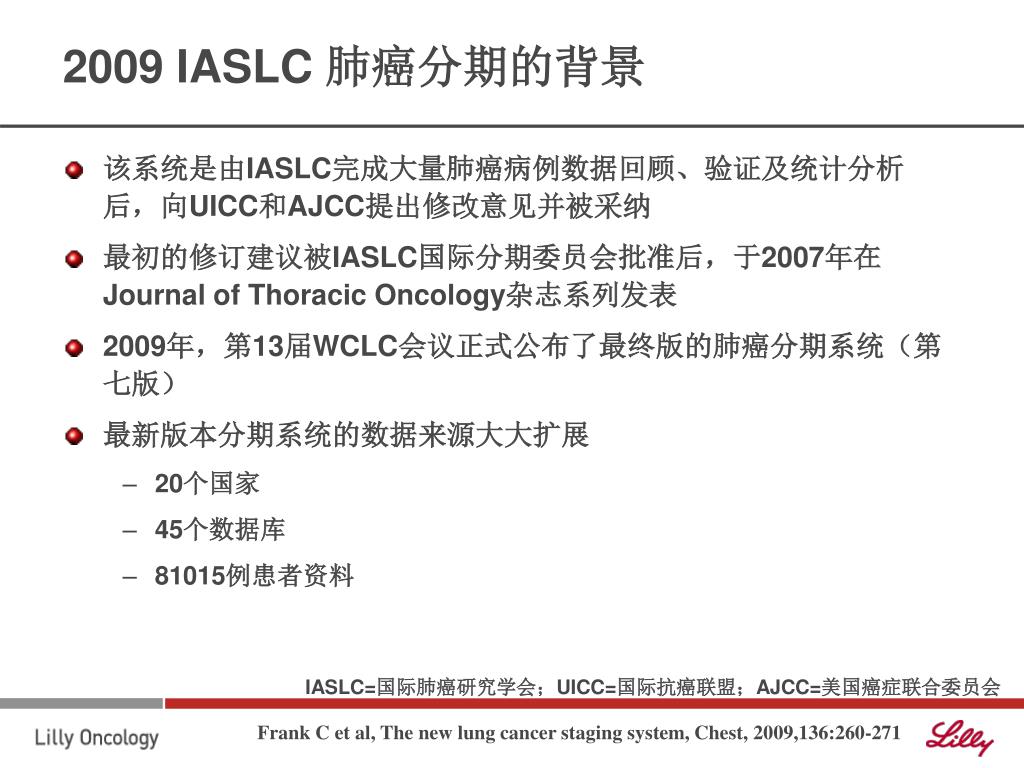 2009 IASLC 肺癌分期的背景

该系统是由IASLC完成大量肺癌病例数据回顾、验证及统计分析后，向UICC和AJCC提出修改意见并被采纳

最初的修订建议被IASLC国际分期委员会批准后，于2007年在Journal of Thoracic Oncology杂志系列发表

2009年，第13届WCLC会议正式公布了最终版的肺癌分期系统（第七版）

最新版本分期系统的数据来源大大扩展

– 20个国家

– 45个数据库

– 81015例患者资料

IASLC=国际肺癌研究学会；UICC=国际抗癌联盟；AJCC=美国癌症联合委员会

Lilly Oncology

Frank C et al, The new lung cancer staging system, Chest, 2009,136:260-271

Lilly